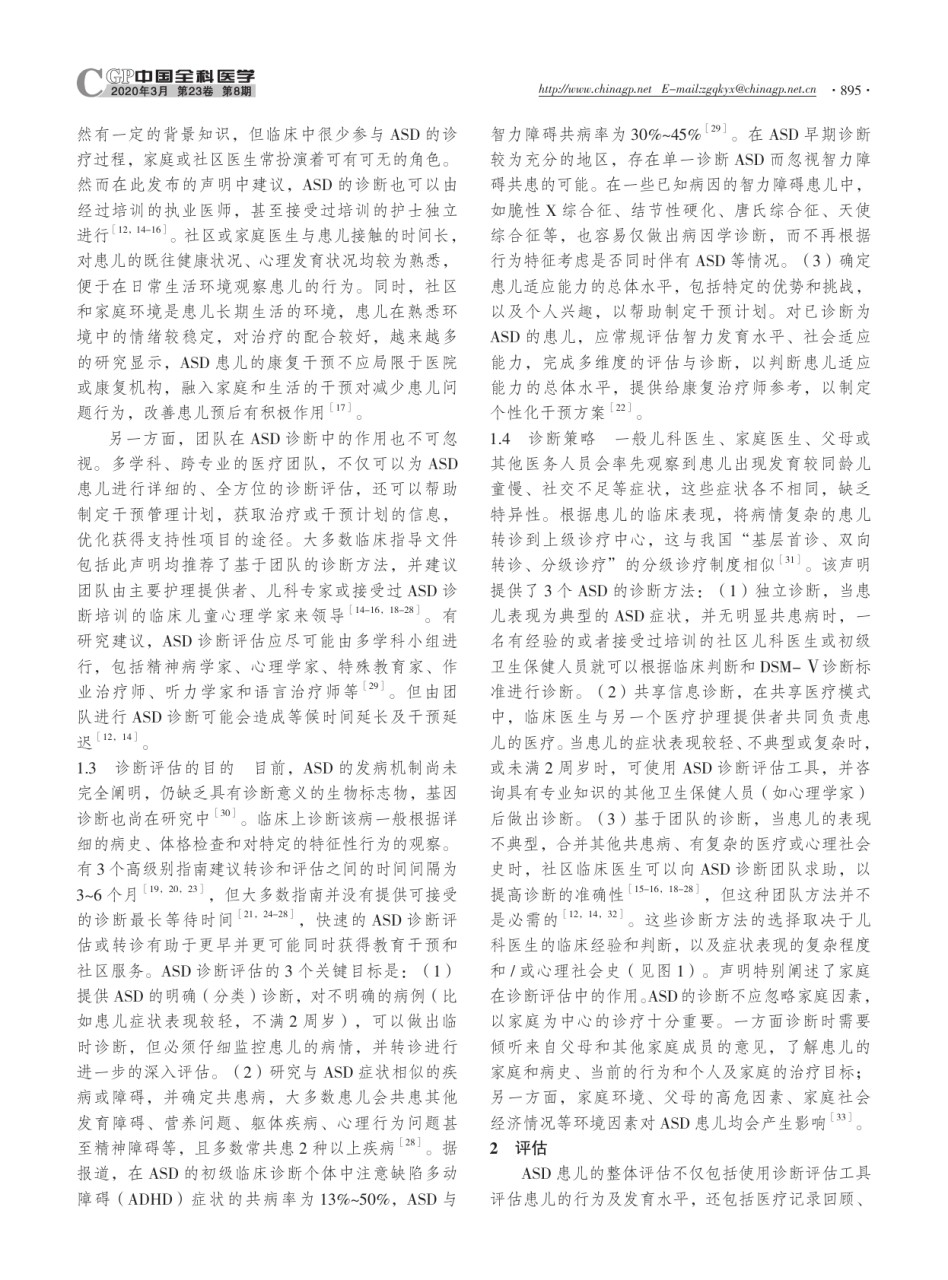 CGP中国全科医学
2020年3月 第23卷 第8期

http://www.chinagp.net E-mail:zgqkyx@chinagp.net.cn ·895·

然有一定的背景知识，但临床中很少参与ASD的诊疗过程，家庭或社区医生常扮演着可有可无的角色。然而在此发布的声明中建议，ASD的诊断也可以由经过培训的执业医师，甚至接受过培训的护士独立进行$^{[12,14-16]}$。社区或家庭医生与患儿接触的时间长，对患儿的既往健康状况、心理发育状况均较为熟悉，便于在日常生活环境观察患儿的行为。同时，社区和家庭环境是患儿长期生活的环境，患儿在熟悉环境中的情绪较稳定，对治疗的配合较好，越来越多的研究显示，ASD患儿的康复干预不应局限于医院或康复机构，融入家庭和生活的干预对减少患儿问题行为，改善患儿预后有积极作用$^{[17]}$。

另一方面，团队在ASD诊断中的作用也不可忽视。多学科、跨专业的医疗团队，不仅可以为ASD患儿进行详细的、全方位的诊断评估，还可以帮助制定干预管理计划，获取治疗或干预计划的信息，优化获得支持性项目的途径。大多数临床指导文件包括此声明均推荐了基于团队的诊断方法，并建议团队由主要护理提供者、儿科专家或接受过ASD诊断培训的临床儿童心理学家来领导$^{[14-16,18-28]}$。有研究建议，ASD诊断评估应尽可能由多学科小组进行，包括精神病学家、心理学家、特殊教育家、作业治疗师、听力学家和语言治疗师等$^{[29]}$。但由团队进行ASD诊断可能会造成等候时间延长及干预延迟$^{[12,14]}$。

1.3 诊断评估的目的 目前，ASD的发病机制尚未完全阐明，仍缺乏具有诊断意义的生物标志物，基因诊断也尚在研究中$^{[30]}$。临床上诊断该病一般根据详细的病史、体格检查和对特定的特征性行为的观察。有3个高级别指南建议转诊和评估之间的时间间隔为3~6个月$^{[19,20,23]}$，但大多数指南并没有提供可接受的诊断最长等待时间$^{[21,24-28]}$，快速的ASD诊断评估或转诊有助于更早并更可能同时获得教育干预和社区服务。ASD诊断评估的3个关键目标是：（1）提供ASD的明确（分类）诊断，对不明确的病例（比如患儿症状表现较轻，不满2周岁），可以做出临时诊断，但必须仔细监控患儿的病情，并转诊进行进一步的深入评估。（2）研究与ASD症状相似的疾病或障碍，并确定共患病，大多数患儿会共患其他发育障碍、营养问题、躯体疾病、心理行为问题甚至精神障碍等，且多数常共患2种以上疾病$^{[28]}$。据报道，在ASD的初级临床诊断个体中注意缺陷多动障碍（ADHD）症状的共病率为13%~50%，ASD与智力障碍共病率为30%~45%$^{[29]}$。在ASD早期诊断较为充分的地区，存在单一诊断ASD而忽视智力障碍共患的可能。在一些已知病因的智力障碍患儿中，如脆性X综合征、结节性硬化、唐氏综合征、天使综合征等，也容易仅做出病因学诊断，而不再根据行为特征考虑是否同时伴有ASD等情况。（3）确定患儿适应能力的总体水平，包括特定的优势和挑战，以及个人兴趣，以帮助制定干预计划。对已诊断为ASD的患儿，应常规评估智力发育水平、社会适应能力，完成多维度的评估与诊断，以判断患儿适应能力的总体水平，提供给康复治疗师参考，以制定个性化干预方案$^{[22]}$。

1.4 诊断策略 一般儿科医生、家庭医生、父母或其他医务人员会率先观察到患儿出现发育较同龄儿童慢、社交不足等症状，这些症状各不相同，缺乏特异性。根据患儿的临床表现，将病情复杂的患儿转诊到上级诊疗中心，这与我国“基层首诊、双向转诊、分级诊疗”的分级诊疗制度相似$^{[31]}$。该声明提供了3个ASD的诊断方法：（1）独立诊断，当患儿表现为典型的ASD症状，并无明显共患病时，一名有经验的或者接受过培训的社区儿科医生或初级卫生保健人员就可以根据临床判断和DSM-Ⅴ诊断标准进行诊断。（2）共享信息诊断，在共享医疗模式中，临床医生与另一个医疗护理提供者共同负责患儿的医疗。当患儿的症状表现较轻、不典型或复杂时，或未满2周岁时，可使用ASD诊断评估工具，并咨询具有专业知识的其他卫生保健人员（如心理学家）后做出诊断。（3）基于团队的诊断，当患儿的表现不典型，合并其他共患病、有复杂的医疗或心理社会史时，社区临床医生可以向ASD诊断团队求助，以提高诊断的准确性$^{[15-16,18-28]}$，但这种团队方法并不是必需的$^{[12,14,32]}$。这些诊断方法的选择取决于儿科医生的临床经验和判断，以及症状表现的复杂程度和/或心理社会史（见图1）。声明特别阐述了家庭在诊断评估中的作用。ASD的诊断不应忽略家庭因素，以家庭为中心的诊疗十分重要。一方面诊断时需要倾听来自父母和其他家庭成员的意见，了解患儿的家庭和病史、当前的行为和个人及家庭的治疗目标；另一方面，家庭环境、父母的高危因素、家庭社会经济情况等环境因素对ASD患儿均会产生影响$^{[33]}$。

2 评估

ASD患儿的整体评估不仅包括使用诊断评估工具评估患儿的行为及发育水平，还包括医疗记录回顾、